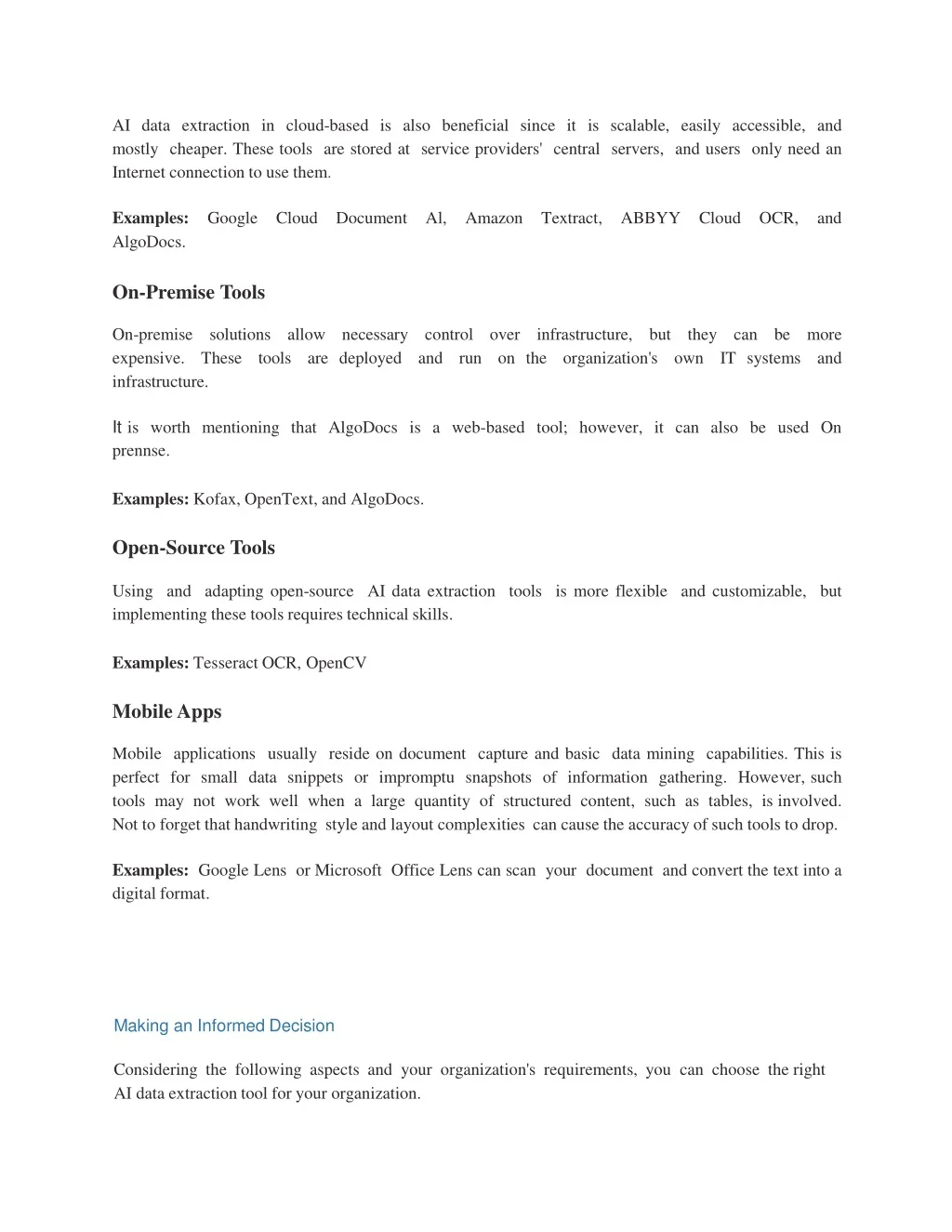 AI data extraction in cloud-based is also beneficial since it is scalable, easily accessible, and mostly cheaper. These tools are stored at service providers' central servers, and users only need an Internet connection to use them.

Examples: Google Cloud Document Al, Amazon Textract, ABBYY Cloud OCR, and AlgoDocs.

On-Premise Tools

On-premise solutions allow necessary control over infrastructure, but they can be more expensive. These tools are deployed and run on the organization's own IT systems and infrastructure.

It is worth mentioning that AlgoDocs is a web-based tool; however, it can also be used On prennse.

Examples: Kofax, OpenText, and AlgoDocs.

Open-Source Tools

Using and adapting open-source AI data extraction tools is more flexible and customizable, but implementing these tools requires technical skills.

Examples: Tesseract OCR, OpenCV

Mobile Apps

Mobile applications usually reside on document capture and basic data mining capabilities. This is perfect for small data snippets or impromptu snapshots of information gathering. However, such tools may not work well when a large quantity of structured content, such as tables, is involved. Not to forget that handwriting style and layout complexities can cause the accuracy of such tools to drop.

Examples: Google Lens or Microsoft Office Lens can scan your document and convert the text into a digital format.

Making an Informed Decision

Considering the following aspects and your organization's requirements, you can choose the right AI data extraction tool for your organization.